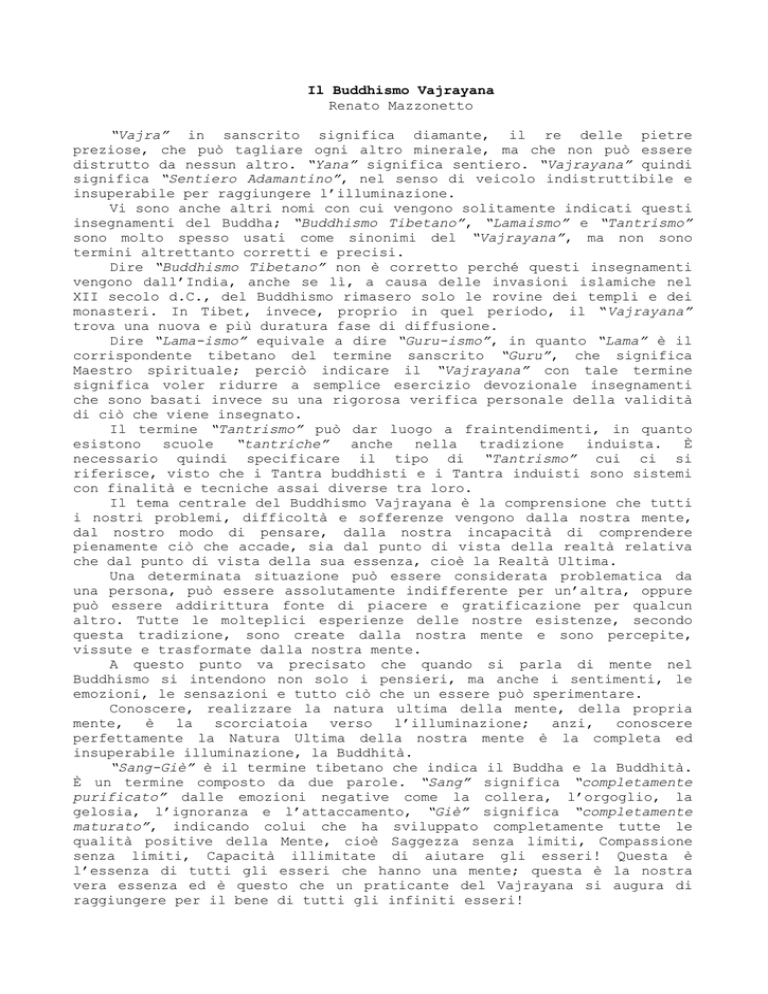 Il Buddhismo Vajrayana
Renato Mazzonetto

"Vajra" in sanscrito significa diamante, il re delle pietre preziose, che può tagliare ogni altro minerale, ma che non può essere distrutto da nessun altro. "Yana" significa sentiero. "Vajrayana" quindi significa "Sentiero Adamantino", nel senso di veicolo indistruttibile e insuperabile per raggiungere l'illuminazione.

Vi sono anche altri nomi con cui vengono solitamente indicati questi insegnamenti del Buddha; "Buddhismo Tibetano", "Lamaismo" e "Tantrismo" sono molto spesso usati come sinonimi del "Vajrayana", ma non sono termini altrettanto corretti e precisi.

Dire "Buddhismo Tibetano" non è corretto perché questi insegnamenti vengono dall'India, anche se lì, a causa delle invasioni islamiche nel XII secolo d.C., del Buddhismo rimasero solo le rovine dei templi e dei monasteri. In Tibet, invece, proprio in quel periodo, il "Vajrayana" trova una nuova e più duratura fase di diffusione.

Dire "Lama-ismo" equivale a dire "Guru-ismo", in quanto "Lama" è il corrispondente tibetano del termine sanscrito "Guru", che significa Maestro spirituale; perciò indicare il "Vajrayana" con tale termine significa voler ridurre a semplice esercizio devozionale insegnamenti che sono basati invece su una rigorosa verifica personale della validità di ciò che viene insegnato.

Il termine "Tantrismo" può dar luogo a fraintendimenti, in quanto esistono scuole "tantriche" anche nella tradizione induista. È necessario quindi specificare il tipo di "Tantrismo" cui ci si riferisce, visto che i Tantra buddhisti e i Tantra induisti sono sistemi con finalità e tecniche assai diverse tra loro.

Il tema centrale del Buddhismo Vajrayana è la comprensione che tutti i nostri problemi, difficoltà e sofferenze vengono dalla nostra mente, dal nostro modo di pensare, dalla nostra incapacità di comprendere pienamente ciò che accade, sia dal punto di vista della realtà relativa che dal punto di vista della sua essenza, cioè la Realtà Ultima.

Una determinata situazione può essere considerata problematica da una persona, può essere assolutamente indifferente per un'altra, oppure può essere addirittura fonte di piacere e gratificazione per qualcun altro. Tutte le molteplici esperienze delle nostre esistenze, secondo questa tradizione, sono create dalla nostra mente e sono percepite, vissute e trasformate dalla nostra mente.

A questo punto va precisato che quando si parla di mente nel Buddhismo si intendono non solo i pensieri, ma anche i sentimenti, le emozioni, le sensazioni e tutto ciò che un essere può sperimentare.

Conoscere, realizzare la natura ultima della mente, della propria mente, è la scorciatoia verso l'illuminazione; anzi, conoscere perfettamente la Natura Ultima della nostra mente è la completa ed insuperabile illuminazione, la Buddhità.

"Sang-Giè" è il termine tibetano che indica il Buddha e la Buddhità. È un termine composto da due parole. "Sang" significa "completamente purificato" dalle emozioni negative come la collera, l'orgoglio, la gelosia, l'ignoranza e l'attaccamento, "Giè" significa "completamente maturato", indicando colui che ha sviluppato completamente tutte le qualità positive della Mente, cioè Saggezza senza limiti, Compassione senza limiti, Capacità illimitate di aiutare gli esseri! Questa è l'essenza di tutti gli esseri che hanno una mente; questa è la nostra vera essenza ed è questo che un praticante del Vajrayana si augura di raggiungere per il bene di tutti gli infiniti esseri!